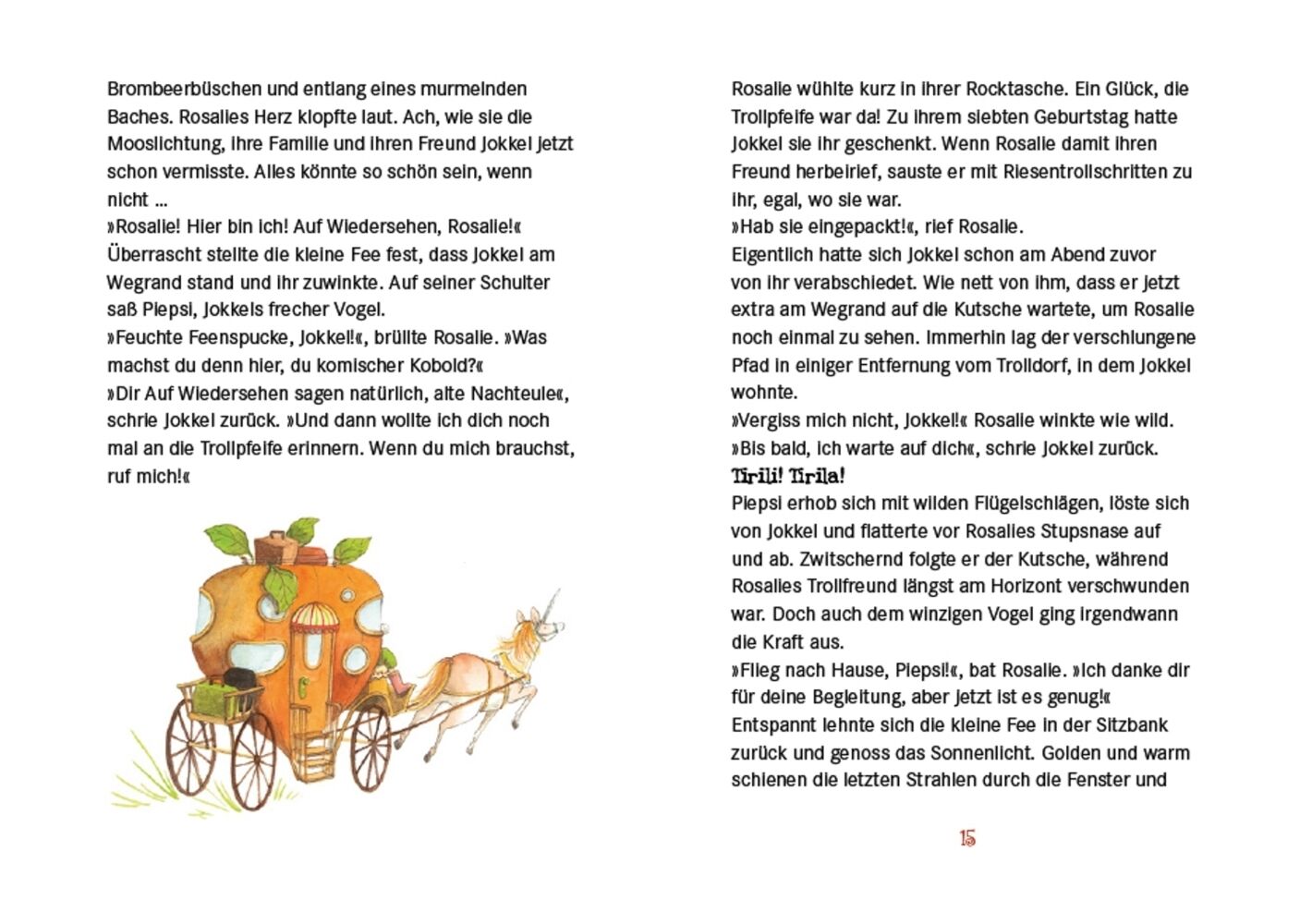 Brombeerbüschen und entlang eines murmelnden Baches. Rosalies Herz klopfte laut. Ach, wie sie die Mooslichtung, ihre Familie und ihren Freund Jokkel jetzt schon vermisste. Alles könnte so schön sein, wenn nicht ...
»Rosalie! Hier bin ich! Auf Wiedersehen, Rosalie!«
Überrascht stellte die kleine Fee fest, dass Jokkel am Wegrand stand und ihr zuwinkte. Auf seiner Schulter saß Piepsi, Jokkels frecher Vogel.
»Feuchte Feenspucke, Jokkel!«, brüllte Rosalie. »Was machst du denn hier, du komischer Kobold?«
»Dir Auf Wiedersehen sagen natürlich, alte Nachteule«, schrie Jokkel zurück. »Und dann wollte ich dich noch mal an die Trollpfeife erinnern. Wenn du mich brauchst, ruf mich!«

Rosalie wühlte kurz in ihrer Rocktasche. Ein Glück, die Trollpfeife war da! Zu ihrem siebten Geburtstag hatte Jokkel sie ihr geschenkt. Wenn Rosalie damit ihren Freund herbeirief, sauste er mit Riesentrollschritten zu ihr, egal, wo sie war.
»Hab sie eingepackt!«, rief Rosalie.
Eigentlich hatte sich Jokkel schon am Abend zuvor von ihr verabschiedet. Wie nett von ihm, dass er jetzt extra am Wegrand auf die Kutsche wartete, um Rosalie noch einmal zu sehen. Immerhin lag der verschlungene Pfad in einiger Entfernung vom Trolldorf, in dem Jokkel wohnte.
»Vergiss mich nicht, Jokkel!« Rosalie winkte wie wild.
»Bis bald, ich warte auf dich«, schrie Jokkel zurück.
Tirili! Tirila!
Piepsi erhob sich mit wilden Flügelschlägen, löste sich von Jokkel und flatterte vor Rosalies Stupsnase auf und ab. Zwitschernd folgte er der Kutsche, während Rosalies Trollfreund längst am Horizont verschwunden war. Doch auch dem winzigen Vogel ging irgendwann die Kraft aus.
»Flieg nach Hause, Piepsi!«, bat Rosalie. »Ich danke dir für deine Begleitung, aber jetzt ist es genug!«
Entspannt lehnte sich die kleine Fee in der Sitzbank zurück und genoss das Sonnenlicht. Golden und warm schienen die letzten Strahlen durch die Fenster und

15